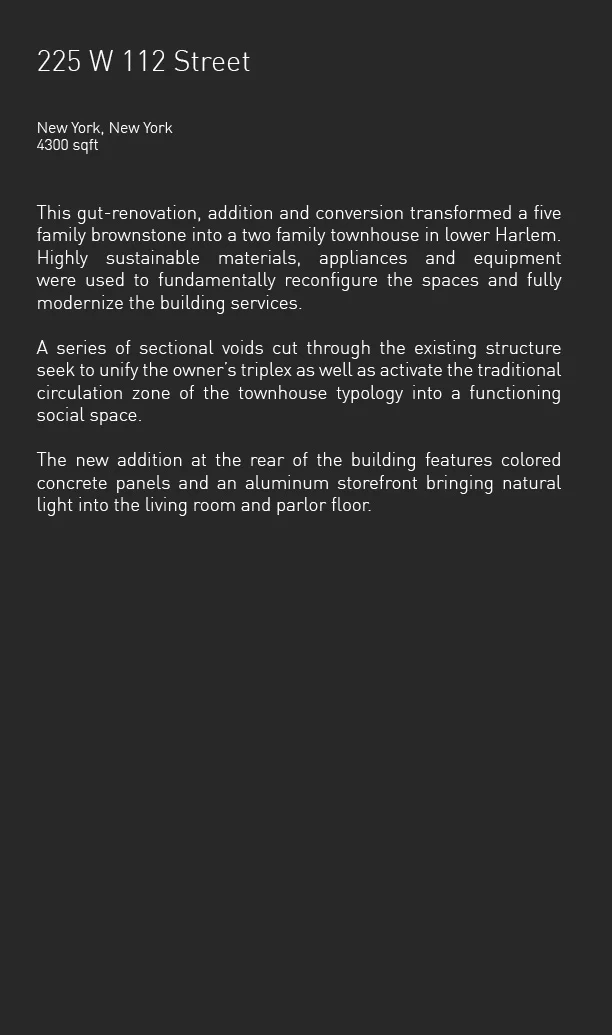 225 W 112 Street

New York, New York
4300 sqft

This gut-renovation, addition and conversion transformed a five family brownstone into a two family townhouse in lower Harlem. Highly sustainable materials, appliances and equipment were used to fundamentally reconfigure the spaces and fully modernize the building services.

A series of sectional voids cut through the existing structure seek to unify the owner's triplex as well as activate the traditional circulation zone of the townhouse typology into a functioning social space.

The new addition at the rear of the building features colored concrete panels and an aluminum storefront bringing natural light into the living room and parlor floor.